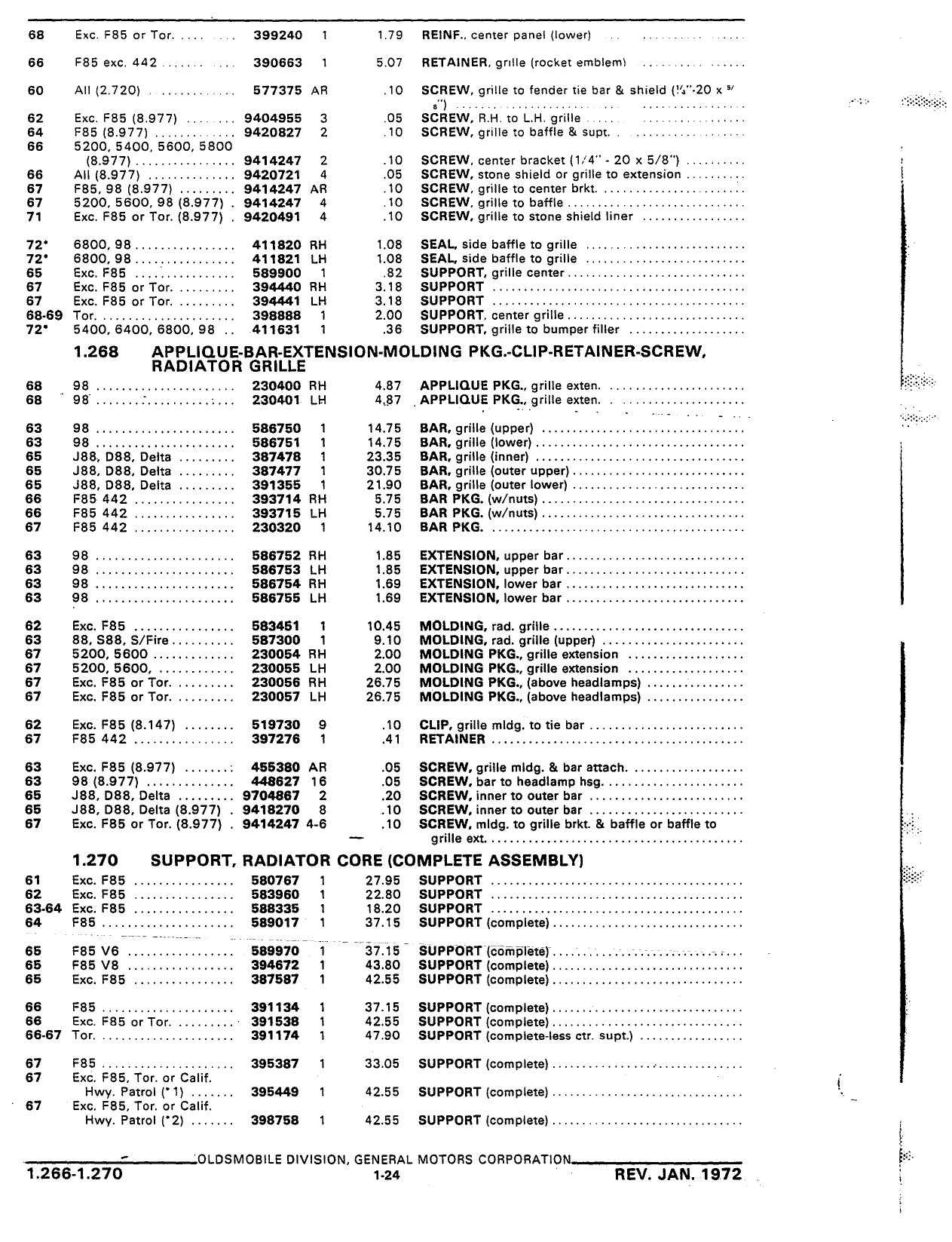 | | | | | | |
|---|---|---|---|---|---|
| 68 | Exc. F85 or Tor. | 399240 | 1 | 1.79 | REINF., center panel (lower) |
| 66 | F85 exc. 442 | 390663 | 1 | 5.07 | RETAINER, grille (rocket emblem) |
| 60 | All (2.720) | 577375 | AR | .10 | SCREW, grille to fender tie bar & shield (¼"-20 x ⅝") |
| 62 | Exc. F85 (8.977) | 9404955 | 3 | .05 | SCREW, R.H. to L.H. grille |
| 64 | F85 (8.977) | 9420827 | 2 | .10 | SCREW, grille to baffle & supt. |
| 66 | 5200, 5400, 5600, 5800 (8.977) | 9414247 | 2 | .10 | SCREW, center bracket (1/4" - 20 x 5/8") |
| 66 | All (8.977) | 9420721 | 4 | .05 | SCREW, stone shield or grille to extension |
| 67 | F85, 98 (8.977) | 9414247 | AR | .10 | SCREW, grille to center brkt. |
| 67 | 5200, 5600, 98 (8.977) | 9414247 | 4 | .10 | SCREW, grille to baffle |
| 71 | Exc. F85 or Tor. (8.977) | 9420491 | 4 | .10 | SCREW, grille to stone shield liner |
| 72* | 6800, 98 | 411820 | RH | 1.08 | SEAL, side baffle to grille |
| 72* | 6800, 98 | 411821 | LH | 1.08 | SEAL, side baffle to grille |
| 65 | Exc. F85 | 589900 | 1 | .82 | SUPPORT, grille center |
| 67 | Exc. F85 or Tor. | 394440 | RH | 3.18 | SUPPORT |
| 67 | Exc. F85 or Tor. | 394441 | LH | 3.18 | SUPPORT |
| 68-69 | Tor. | 398888 | 1 | 2.00 | SUPPORT, center grille |
| 72* | 5400, 6400, 6800, 98 | 411631 | 1 | .36 | SUPPORT, grille to bumper filler |

1.268 APPLIQUE-BAR-EXTENSION-MOLDING PKG.-CLIP-RETAINER-SCREW, RADIATOR GRILLE

| | | | | | |
|---|---|---|---|---|---|
| 68 | 98 | 230400 | RH | 4.87 | APPLIQUE PKG., grille exten. |
| 68 | 98 | 230401 | LH | 4.87 | APPLIQUE PKG., grille exten. |
| 63 | 98 | 586750 | 1 | 14.75 | BAR, grille (upper) |
| 63 | 98 | 586751 | 1 | 14.75 | BAR, grille (lower) |
| 65 | J88, D88, Delta | 387478 | 1 | 23.35 | BAR, grille (inner) |
| 65 | J88, D88, Delta | 387477 | 1 | 30.75 | BAR, grille (outer upper) |
| 65 | J88, D88, Delta | 391355 | 1 | 21.90 | BAR, grille (outer lower) |
| 66 | F85 442 | 393714 | RH | 5.75 | BAR PKG. (w/nuts) |
| 66 | F85 442 | 393715 | LH | 5.75 | BAR PKG. (w/nuts) |
| 67 | F85 442 | 230320 | 1 | 14.10 | BAR PKG. |
| 63 | 98 | 586752 | RH | 1.85 | EXTENSION, upper bar |
| 63 | 98 | 586753 | LH | 1.85 | EXTENSION, upper bar |
| 63 | 98 | 586754 | RH | 1.69 | EXTENSION, lower bar |
| 63 | 98 | 586755 | LH | 1.69 | EXTENSION, lower bar |
| 62 | Exc. F85 | 583451 | 1 | 10.45 | MOLDING, rad. grille |
| 63 | 88, S88, S/Fire | 587300 | 1 | 9.10 | MOLDING, rad. grille (upper) |
| 67 | 5200, 5600 | 230054 | RH | 2.00 | MOLDING PKG., grille extension |
| 67 | 5200, 5600, | 230055 | LH | 2.00 | MOLDING PKG., grille extension |
| 67 | Exc. F85 or Tor. | 230056 | RH | 26.75 | MOLDING PKG., (above headlamps) |
| 67 | Exc. F85 or Tor. | 230057 | LH | 26.75 | MOLDING PKG., (above headlamps) |
| 62 | Exc. F85 (8.147) | 519730 | 9 | .10 | CLIP, grille mldg. to tie bar |
| 67 | F85 442 | 397276 | 1 | .41 | RETAINER |
| 63 | Exc. F85 (8.977) | 455380 | AR | .05 | SCREW, grille mldg. & bar attach. |
| 63 | 98 (8.977) | 448627 | 16 | .05 | SCREW, bar to headlamp hsg. |
| 65 | J88, D88, Delta | 9704867 | 2 | .20 | SCREW, inner to outer bar |
| 65 | J88, D88, Delta (8.977) | 9418270 | 8 | .10 | SCREW, inner to outer bar |
| 67 | Exc. F85 or Tor. (8.977) | 9414247 | 4-6 | .10 | SCREW, mldg. to grille brkt. & baffle or baffle to grille ext. |

1.270 SUPPORT, RADIATOR CORE (COMPLETE ASSEMBLY)

| | | | | | |
|---|---|---|---|---|---|
| 61 | Exc. F85 | 580767 | 1 | 27.95 | SUPPORT |
| 62 | Exc. F85 | 583960 | 1 | 22.80 | SUPPORT |
| 63-64 | Exc. F85 | 588335 | 1 | 18.20 | SUPPORT |
| 64 | F85 | 589017 | 1 | 37.15 | SUPPORT (complete) |
| 65 | F85 V6 | 589970 | 1 | 37.15 | SUPPORT (complete) |
| 65 | F85 V8 | 394672 | 1 | 43.80 | SUPPORT (complete) |
| 65 | Exc. F85 | 387587 | 1 | 42.55 | SUPPORT (complete) |
| 66 | F85 | 391134 | 1 | 37.15 | SUPPORT (complete) |
| 66 | Exc. F85 or Tor. | 391538 | 1 | 42.55 | SUPPORT (complete) |
| 66-67 | Tor. | 391174 | 1 | 47.90 | SUPPORT (complete-less ctr. supt.) |
| 67 | F85 | 395387 | 1 | 33.05 | SUPPORT (complete) |
| 67 | Exc. F85, Tor. or Calif. Hwy. Patrol (*1) | 395449 | 1 | 42.55 | SUPPORT (complete) |
| 67 | Exc. F85, Tor. or Calif. Hwy. Patrol (*2) | 398758 | 1 | 42.55 | SUPPORT (complete) |

OLDSMOBILE DIVISION, GENERAL MOTORS CORPORATION

1.266-1.270 1-24 REV. JAN. 1972